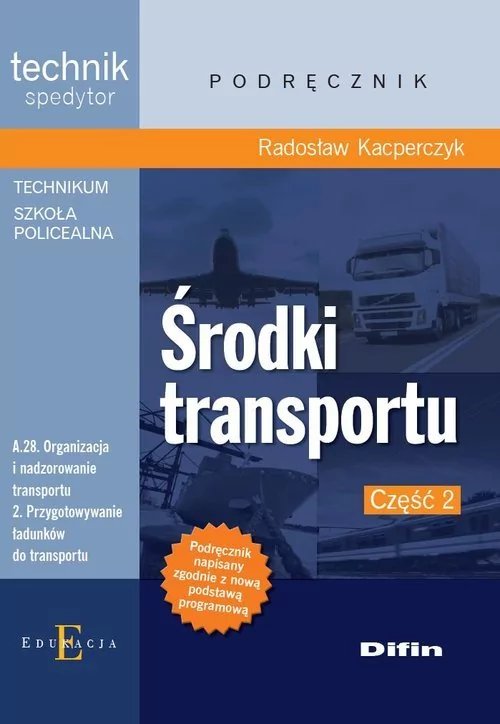 technik
spedytor

PODRĘCZNIK

Radosław Kacperczyk

TECHNIKUM
SZKOŁA POLICEALNA

Środki transportu

Część 2

A.28. Organizacja i nadzorowanie transportu
2. Przygotowywanie ładunków do transportu

Podręcznik napisany zgodnie z nową podstawą programową

EDUKACJA

Difin